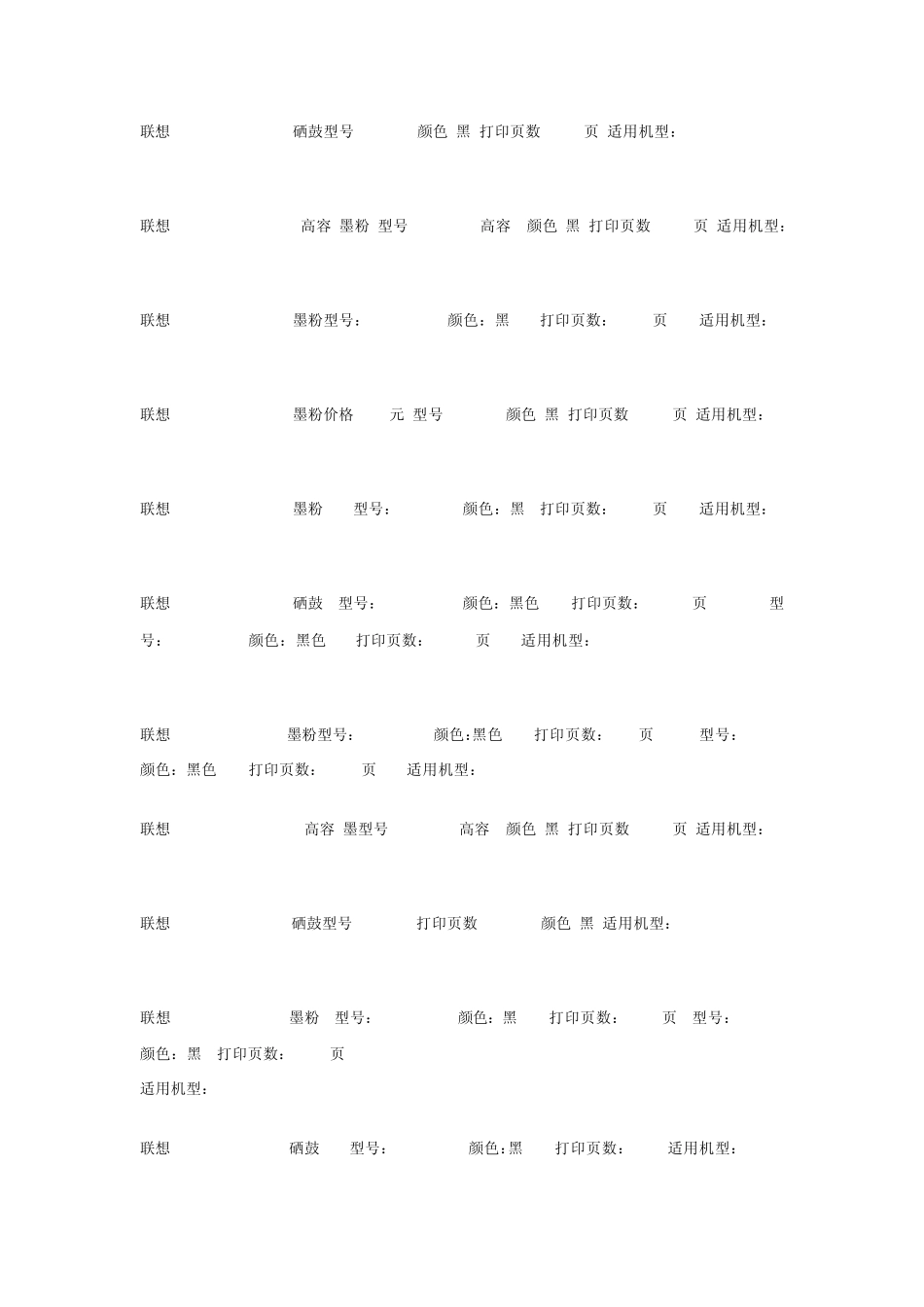 联想 硒鼓型号 颜色 黑 打印页数 页 适用机型：

联想 高容 墨粉 型号 高容 颜色 黑 打印页数 页 适用机型：

联想 墨粉型号： 颜色：黑 打印页数： 页 适用机型：

联想 墨粉价格 元 型号 颜色 黑 打印页数 页 适用机型：

联想 墨粉 型号： 颜色：黑 打印页数： 页 适用机型：

联想 硒鼓 型号： 颜色：黑色 打印页数： 页 型号： 颜色：黑色 打印页数： 页 适用机型：

联想 墨粉型号： 颜色:黑色 打印页数： 页 型号： 颜色：黑色 打印页数： 页 适用机型：

联想 高容 墨型号 高容 颜色 黑 打印页数 页 适用机型：

联想 硒鼓型号 打印页数 颜色 黑 适用机型：

联想 墨粉 型号： 颜色：黑 打印页数： 页 型号： 颜色：黑 打印页数： 页
适用机型：

联想 硒鼓 型号： 颜色:黑 打印页数： 适用机型：